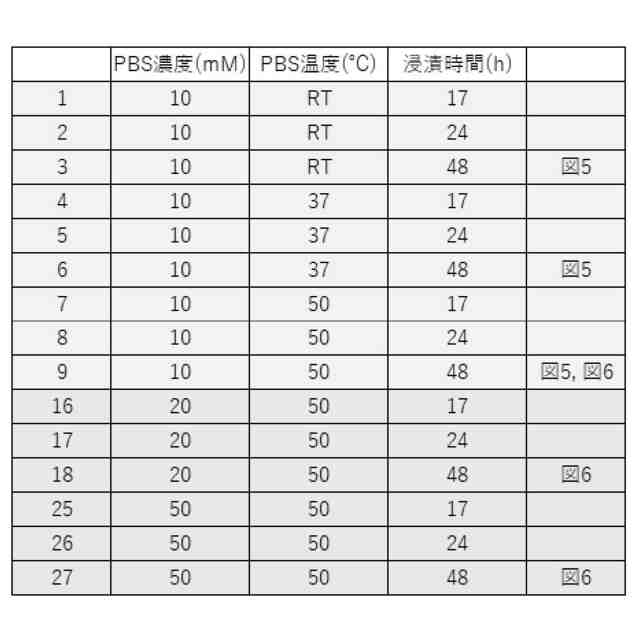 |  | PBS濃度(mM) | PBS温度(°C) | 浸漬時間(h) |  |
|---|---|---|---|---|
| 1 | 10 | RT | 17 |  |
| 2 | 10 | RT | 24 |  |
| 3 | 10 | RT | 48 | 図5 |
| 4 | 10 | 37 | 17 |  |
| 5 | 10 | 37 | 24 |  |
| 6 | 10 | 37 | 48 | 図5 |
| 7 | 10 | 50 | 17 |  |
| 8 | 10 | 50 | 24 |  |
| 9 | 10 | 50 | 48 | 図5, 図6 |
| 16 | 20 | 50 | 17 |  |
| 17 | 20 | 50 | 24 |  |
| 18 | 20 | 50 | 48 | 図6 |
| 25 | 50 | 50 | 17 |  |
| 26 | 50 | 50 | 24 |  |
| 27 | 50 | 50 | 48 | 図6 |